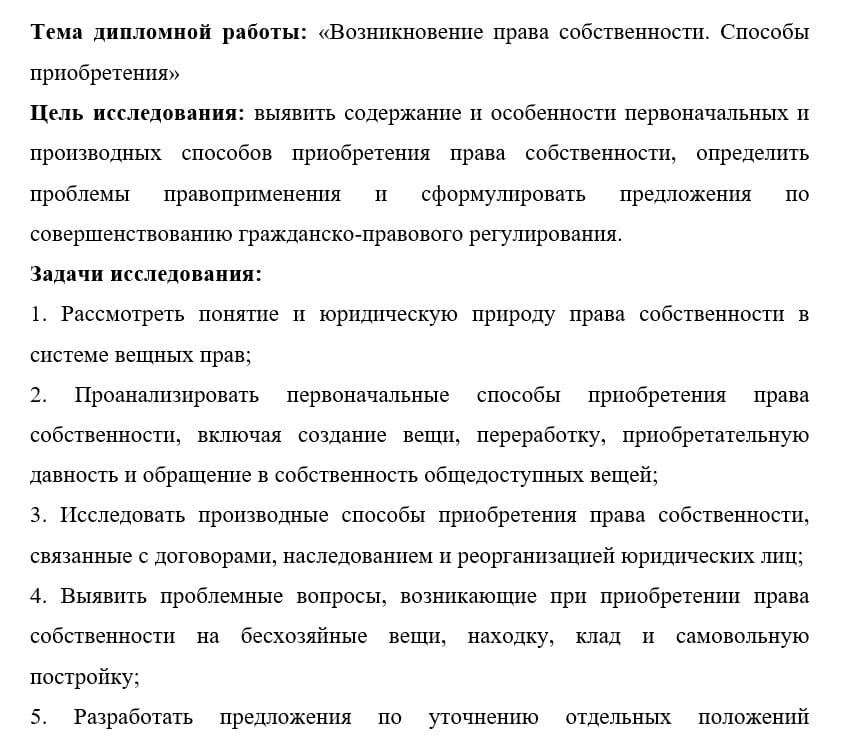 Тема дипломной работы: «Возникновение права собственности. Способы приобретения»

Цель исследования: выявить содержание и особенности первоначальных и производных способов приобретения права собственности, определить проблемы правоприменения и сформулировать предложения по совершенствованию гражданско-правового регулирования.

Задачи исследования:

1. Рассмотреть понятие и юридическую природу права собственности в системе вещных прав;

2. Проанализировать первоначальные способы приобретения права собственности, включая создание вещи, переработку, приобретательную давность и обращение в собственность общедоступных вещей;

3. Исследовать производные способы приобретения права собственности, связанные с договорами, наследованием и реорганизацией юридических лиц;

4. Выявить проблемные вопросы, возникающие при приобретении права собственности на бесхозяйные вещи, находку, клад и самовольную постройку;

5. Разработать предложения по уточнению отдельных положений